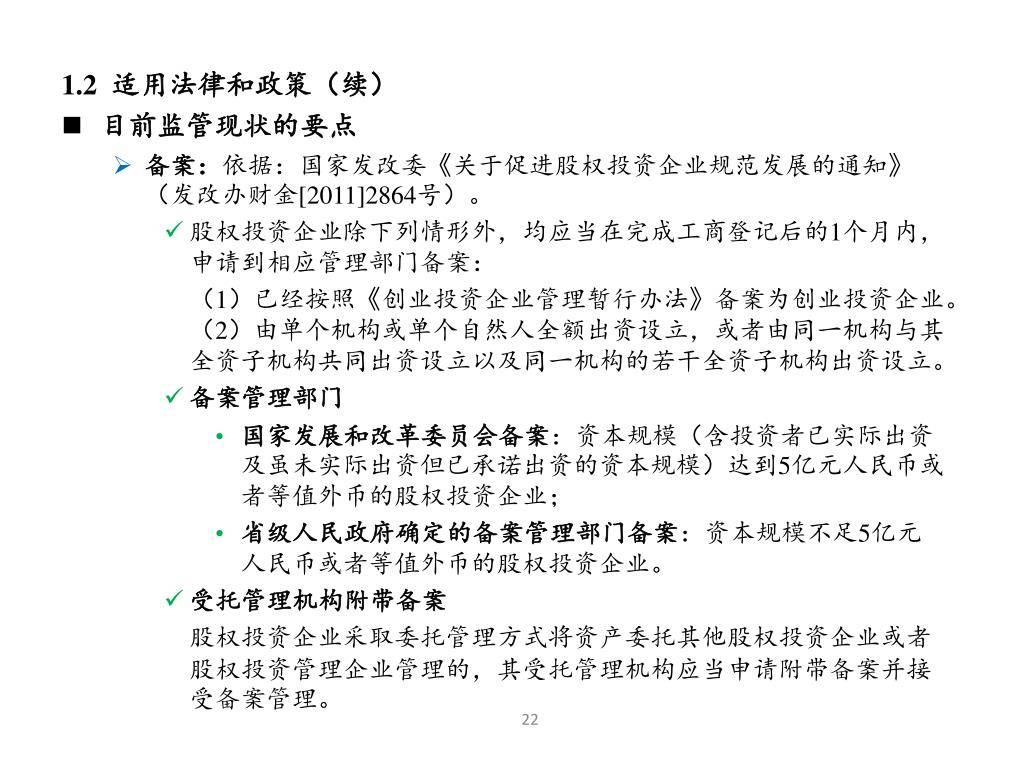 1.2 适用法律和政策（续）

■ 目前监管现状的要点

➢ 备案：依据：国家发改委《关于促进股权投资企业规范发展的通知》（发改办财金[2011]2864号）。

✓ 股权投资企业除下列情形外，均应当在完成工商登记后的1个月内，申请到相应管理部门备案：

（1）已经按照《创业投资企业管理暂行办法》备案为创业投资企业。
（2）由单个机构或单个自然人全额出资设立，或者由同一机构与其全资子机构共同出资设立以及同一机构的若干全资子机构出资设立。

✓ 备案管理部门

• 国家发展和改革委员会备案：资本规模（含投资者已实际出资及虽未实际出资但已承诺出资的资本规模）达到5亿元人民币或者等值外币的股权投资企业；

• 省级人民政府确定的备案管理部门备案：资本规模不足5亿元人民币或者等值外币的股权投资企业。

✓ 受托管理机构附带备案

股权投资企业采取委托管理方式将资产委托其他股权投资企业或者股权投资管理企业管理的，其受托管理机构应当申请附带备案并接受备案管理。

22